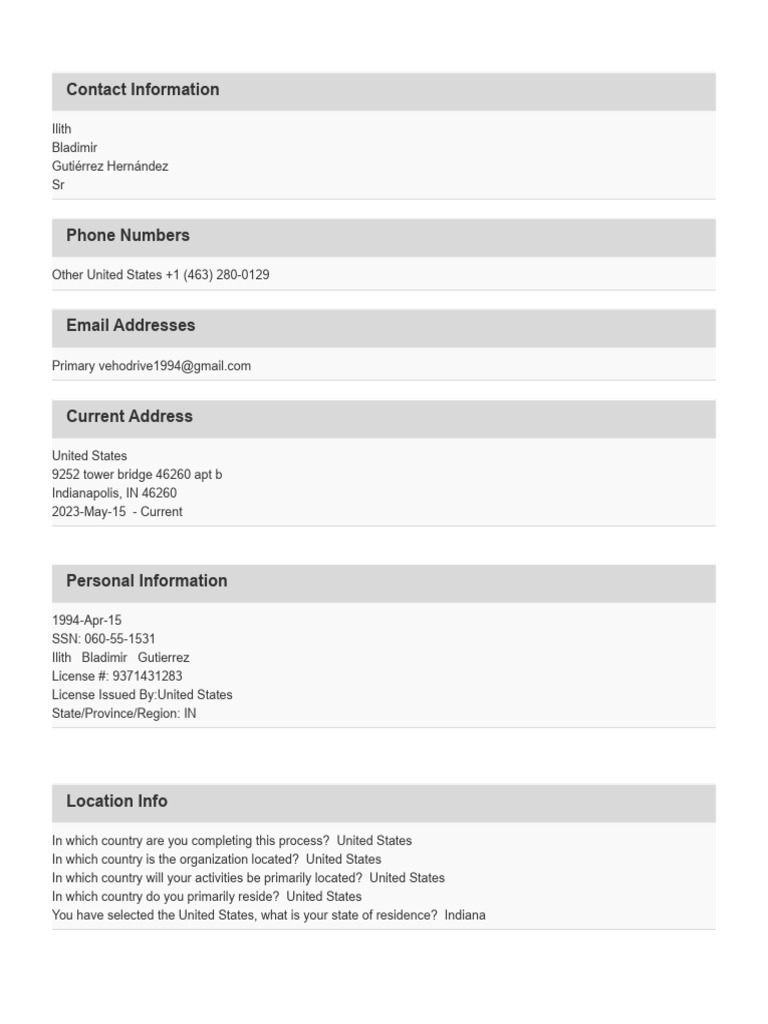 Contact Information

Ilith
Bladimir
Gutiérrez Hernández
Sr

Phone Numbers

Other United States +1 (463) 280-0129

Email Addresses

Primary vehodrive1994@gmail.com

Current Address

United States
9252 tower bridge 46260 apt b
Indianapolis, IN 46260
2023-May-15 - Current

Personal Information

1994-Apr-15
SSN: 060-55-1531
Ilith Bladimir Gutierrez
License #: 9371431283
License Issued By:United States
State/Province/Region: IN

Location Info

In which country are you completing this process? United States
In which country is the organization located? United States
In which country will your activities be primarily located? United States
In which country do you primarily reside? United States
You have selected the United States, what is your state of residence? Indiana